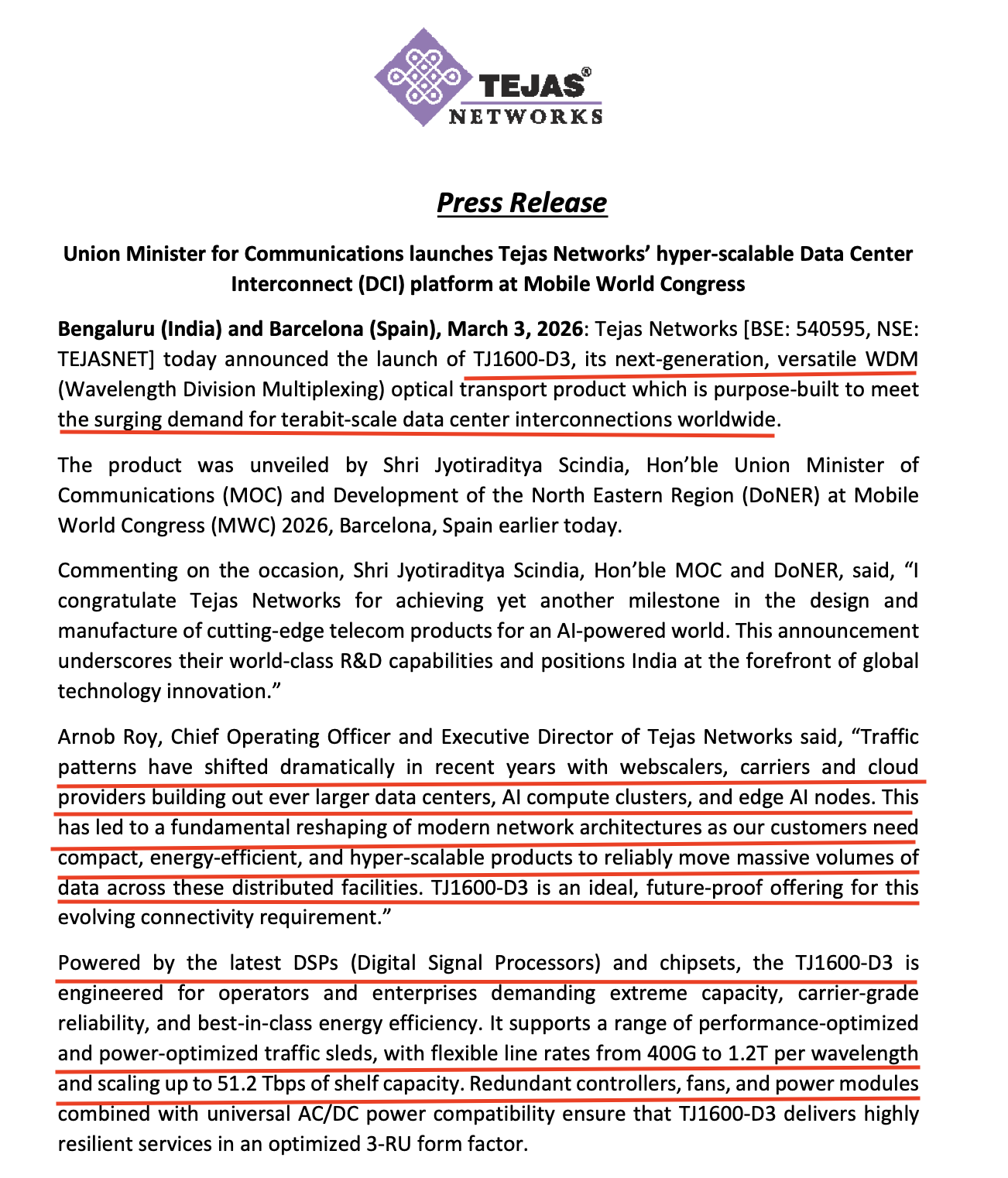 TEJAS®
NETWORKS

Press Release

Union Minister for Communications launches Tejas Networks' hyper-scalable Data Center Interconnect (DCI) platform at Mobile World Congress

Bengaluru (India) and Barcelona (Spain), March 3, 2026: Tejas Networks [BSE: 540595, NSE: TEJASNET] today announced the launch of TJ1600-D3, its next-generation, versatile WDM (Wavelength Division Multiplexing) optical transport product which is purpose-built to meet the surging demand for terabit-scale data center interconnections worldwide.

The product was unveiled by Shri Jyotiraditya Scindia, Hon'ble Union Minister of Communications (MOC) and Development of the North Eastern Region (DoNER) at Mobile World Congress (MWC) 2026, Barcelona, Spain earlier today.

Commenting on the occasion, Shri Jyotiraditya Scindia, Hon'ble MOC and DoNER, said, "I congratulate Tejas Networks for achieving yet another milestone in the design and manufacture of cutting-edge telecom products for an AI-powered world. This announcement underscores their world-class R&D capabilities and positions India at the forefront of global technology innovation."

Arnob Roy, Chief Operating Officer and Executive Director of Tejas Networks said, "Traffic patterns have shifted dramatically in recent years with webscalers, carriers and cloud providers building out ever larger data centers, AI compute clusters, and edge AI nodes. This has led to a fundamental reshaping of modern network architectures as our customers need compact, energy-efficient, and hyper-scalable products to reliably move massive volumes of data across these distributed facilities. TJ1600-D3 is an ideal, future-proof offering for this evolving connectivity requirement."

Powered by the latest DSPs (Digital Signal Processors) and chipsets, the TJ1600-D3 is engineered for operators and enterprises demanding extreme capacity, carrier-grade reliability, and best-in-class energy efficiency. It supports a range of performance-optimized and power-optimized traffic sleds, with flexible line rates from 400G to 1.2T per wavelength and scaling up to 51.2 Tbps of shelf capacity. Redundant controllers, fans, and power modules combined with universal AC/DC power compatibility ensure that TJ1600-D3 delivers highly resilient services in an optimized 3-RU form factor.